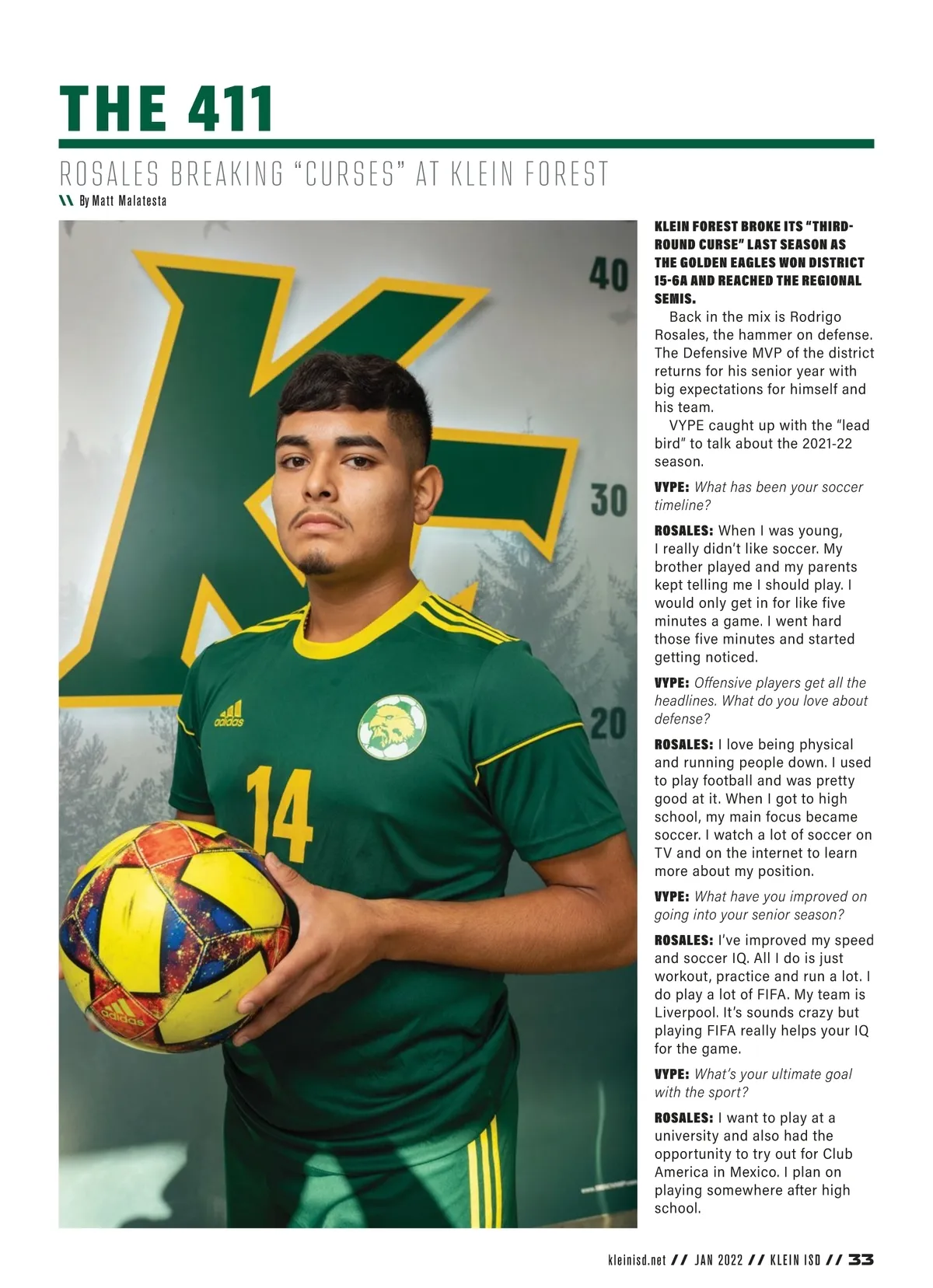 THE 411

ROSALES BREAKING "CURSES" AT KLEIN FOREST

\\ By Matt Malatesta

40

30

20

adidas

14

adidas

KLEIN FOREST BROKE ITS "THIRD-ROUND CURSE" LAST SEASON AS THE GOLDEN EAGLES WON DISTRICT 15-6A AND REACHED THE REGIONAL SEMIS.

Back in the mix is Rodrigo Rosales, the hammer on defense. The Defensive MVP of the district returns for his senior year with big expectations for himself and his team.

VYPE caught up with the "lead bird" to talk about the 2021-22 season.

VYPE: What has been your soccer timeline?

ROSALES: When I was young, I really didn't like soccer. My brother played and my parents kept telling me I should play. I would only get in for like five minutes a game. I went hard those five minutes and started getting noticed.

VYPE: Offensive players get all the headlines. What do you love about defense?

ROSALES: I love being physical and running people down. I used to play football and was pretty good at it. When I got to high school, my main focus became soccer. I watch a lot of soccer on TV and on the internet to learn more about my position.

VYPE: What have you improved on going into your senior season?

ROSALES: I've improved my speed and soccer IQ. All I do is just workout, practice and run a lot. I do play a lot of FIFA. My team is Liverpool. It's sounds crazy but playing FIFA really helps your IQ for the game.

VYPE: What's your ultimate goal with the sport?

ROSALES: I want to play at a university and also had the opportunity to try out for Club America in Mexico. I plan on playing somewhere after high school.

kleinisd.net // JAN 2022 // KLEIN ISD // 33